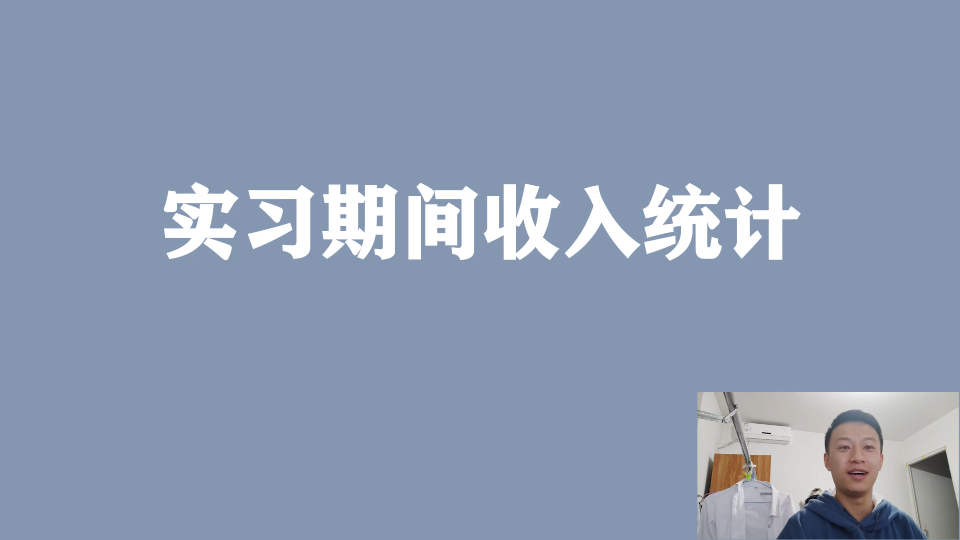 实习期间收入统计